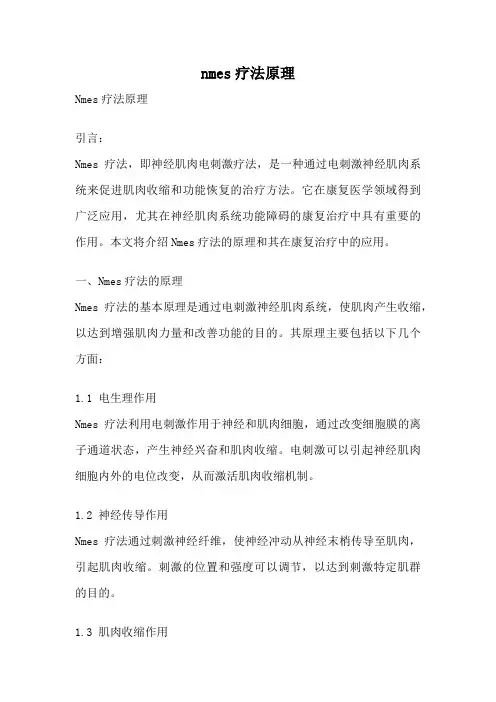 nmes 疗法原理

Nmes 疗法原理

引言：

Nmes 疗法，即神经肌肉电刺激疗法，是一种通过电刺激神经肌肉系统来促进肌肉收缩和功能恢复的治疗方法。它在康复医学领域得到广泛应用，尤其在神经肌肉系统功能障碍的康复治疗中具有重要的作用。本文将介绍 Nmes 疗法的原理和其在康复治疗中的应用。

一、Nmes 疗法的原理

Nmes 疗法的基本原理是通过电刺激神经肌肉系统，使肌肉产生收缩，以达到增强肌肉力量和改善功能的目的。其原理主要包括以下几个方面：

1.1 电生理作用

Nmes 疗法利用电刺激作用于神经和肌肉细胞，通过改变细胞膜的离子通道状态，产生神经兴奋和肌肉收缩。电刺激可以引起神经肌肉细胞内外的电位改变，从而激活肌肉收缩机制。

1.2 神经传导作用

Nmes 疗法通过刺激神经纤维，使神经冲动从神经末梢传导至肌肉，引起肌肉收缩。刺激的位置和强度可以调节，以达到刺激特定肌群的目的。

1.3 肌肉收缩作用